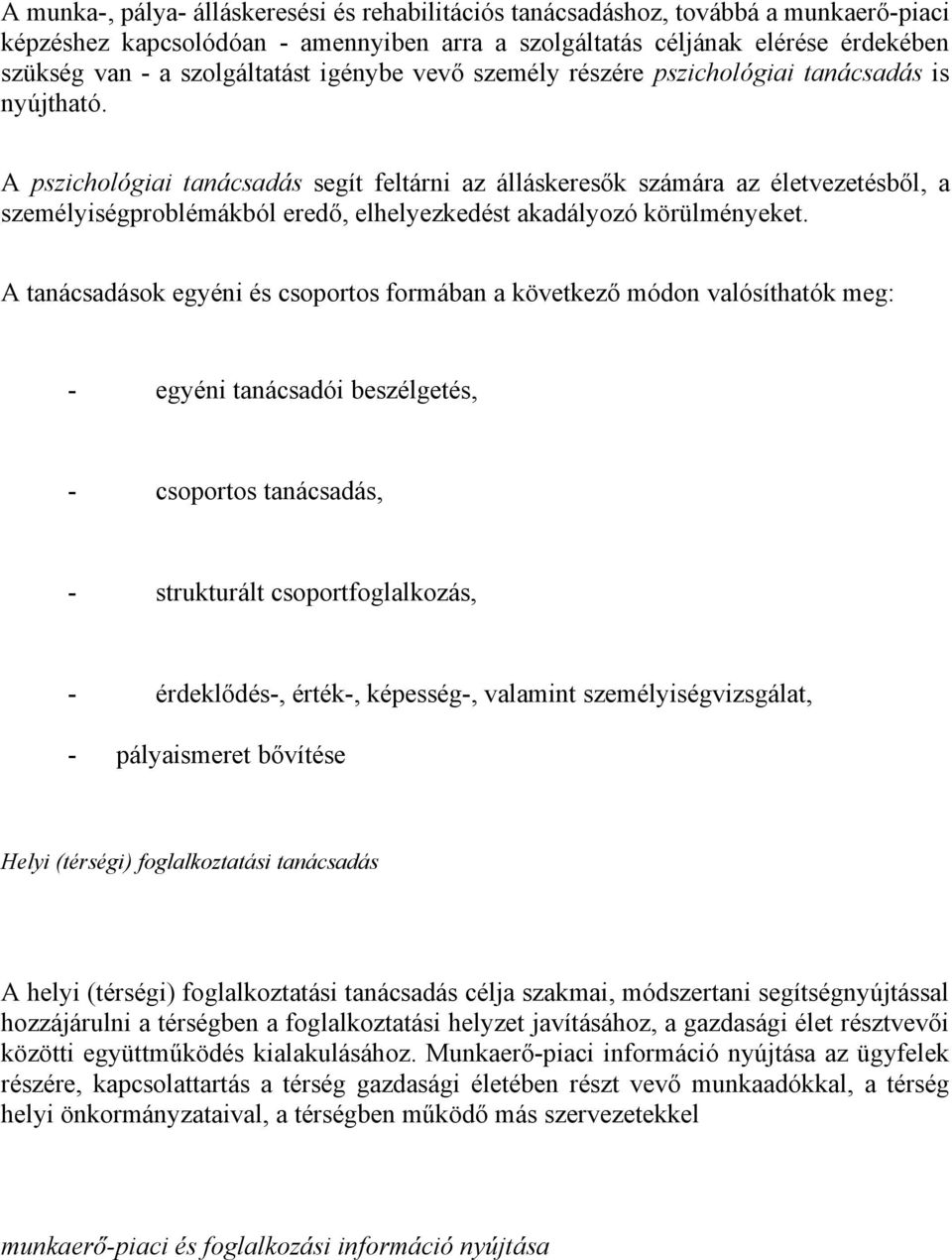 A munka-, pálya- álláskeresési és rehabilitációs tanácsadáshoz, továbbá a munkaerő-piaci képzéshez kapcsolódóan - amennyiben arra a szolgáltatás céljának elérése érdekében szükség van - a szolgáltatást igénybe vevő személy részére pszichológiai tanácsadás is nyújtható.

A pszichológiai tanácsadás segít feltárni az álláskeresők számára az életvezetésből, a személyiségproblémákból eredő, elhelyezkedést akadályozó körülményeket.

A tanácsadások egyéni és csoportos formában a következő módon valósíthatók meg:

- egyéni tanácsadói beszélgetés,

- csoportos tanácsadás,

- strukturált csoportfoglalkozás,

- érdeklődés-, érték-, képesség-, valamint személyiségvizsgálat,

- pályaismeret bővítése

Helyi (térségi) foglalkoztatási tanácsadás

A helyi (térségi) foglalkoztatási tanácsadás célja szakmai, módszertani segítségnyújtással hozzájárulni a térségben a foglalkoztatási helyzet javításához, a gazdasági élet résztvevői közötti együttműködés kialakulásához. Munkaerő-piaci információ nyújtása az ügyfelek részére, kapcsolattartás a térség gazdasági életében részt vevő munkaadókkal, a térség helyi önkormányzataival, a térségben működő más szervezetekkel

munkaerő-piaci és foglalkozási információ nyújtása